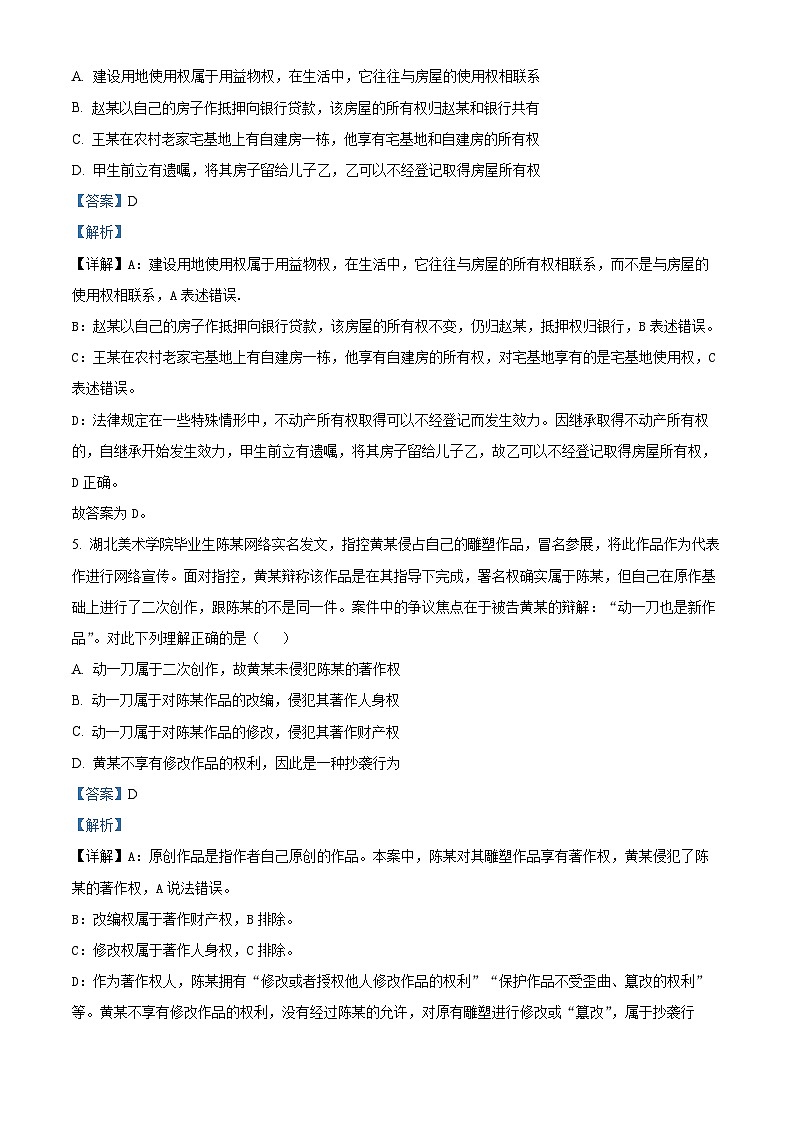 A. 建设用地使用权属于用益物权，在生活中，它往往与房屋的使用权相联系

B. 赵某以自己的房子作抵押向银行贷款，该房屋的所有权归赵某和银行共有

C. 王某在农村老家宅基地上有自建房一栋，他享有宅基地和自建房的所有权

D. 甲生前立有遗嘱，将其房子留给儿子乙，乙可以不经登记取得房屋所有权

【答案】D

【解析】

【详解】A：建设用地使用权属于用益物权，在生活中，它往往与房屋的所有权相联系，而不是与房屋的使用权相联系，A表述错误.

B：赵某以自己的房子作抵押向银行贷款，该房屋的所有权不变，仍归赵某，抵押权归银行，B表述错误。

C：王某在农村老家宅基地上有自建房一栋，他享有自建房的所有权，对宅基地享有的是宅基地使用权，C表述错误。

D：法律规定在一些特殊情形中，不动产所有权取得可以不经登记而发生效力。因继承取得不动产所有权的，自继承开始发生效力，甲生前立有遗嘱，将其房子留给儿子乙，故乙可以不经登记取得房屋所有权，D正确。

故答案为D。

5. 湖北美术学院毕业生陈某网络实名发文，指控黄某侵占自己的雕塑作品，冒名参展，将此作品作为代表作进行网络宣传。面对指控，黄某辩称该作品是在其指导下完成，署名权确实属于陈某，但自己在原作基础上进行了二次创作，跟陈某的不是同一件。案件中的争议焦点在于被告黄某的辩解：“动一刀也是新作品”。对此下列理解正确的是（　　）

A. 动一刀属于二次创作，故黄某未侵犯陈某的著作权

B. 动一刀属于对陈某作品的改编，侵犯其著作人身权

C. 动一刀属于对陈某作品的修改，侵犯其著作财产权

D. 黄某不享有修改作品的权利，因此是一种抄袭行为

【答案】D

【解析】

【详解】A：原创作品是指作者自己原创的作品。本案中，陈某对其雕塑作品享有著作权，黄某侵犯了陈某的著作权，A说法错误。

B：改编权属于著作财产权，B排除。

C：修改权属于著作人身权，C排除。

D：作为著作权人，陈某拥有“修改或者授权他人修改作品的权利”“保护作品不受歪曲、篡改的权利”等。黄某不享有修改作品的权利，没有经过陈某的允许，对原有雕塑进行修改或“篡改”，属于抄袭行